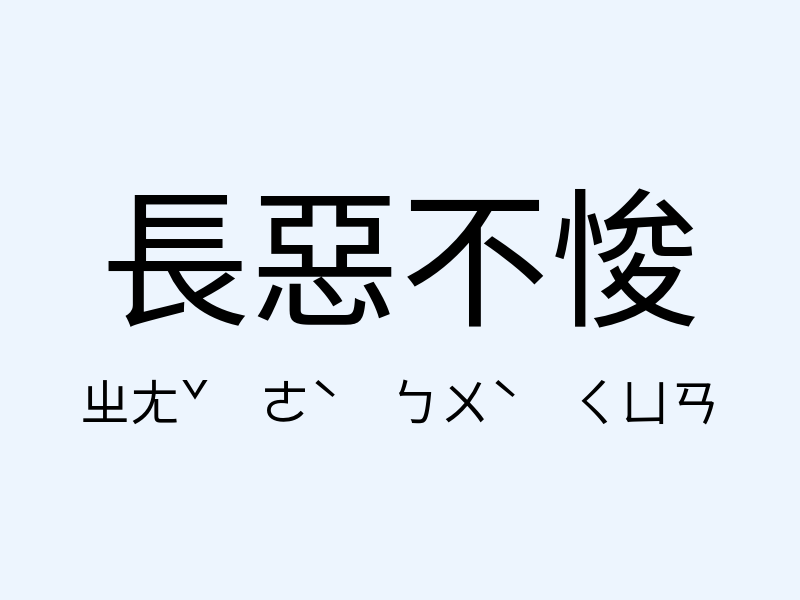 長惡不悛

ㄓㄤˇ ㄜˋ ㄅㄨˋ ㄑㄩㄢ